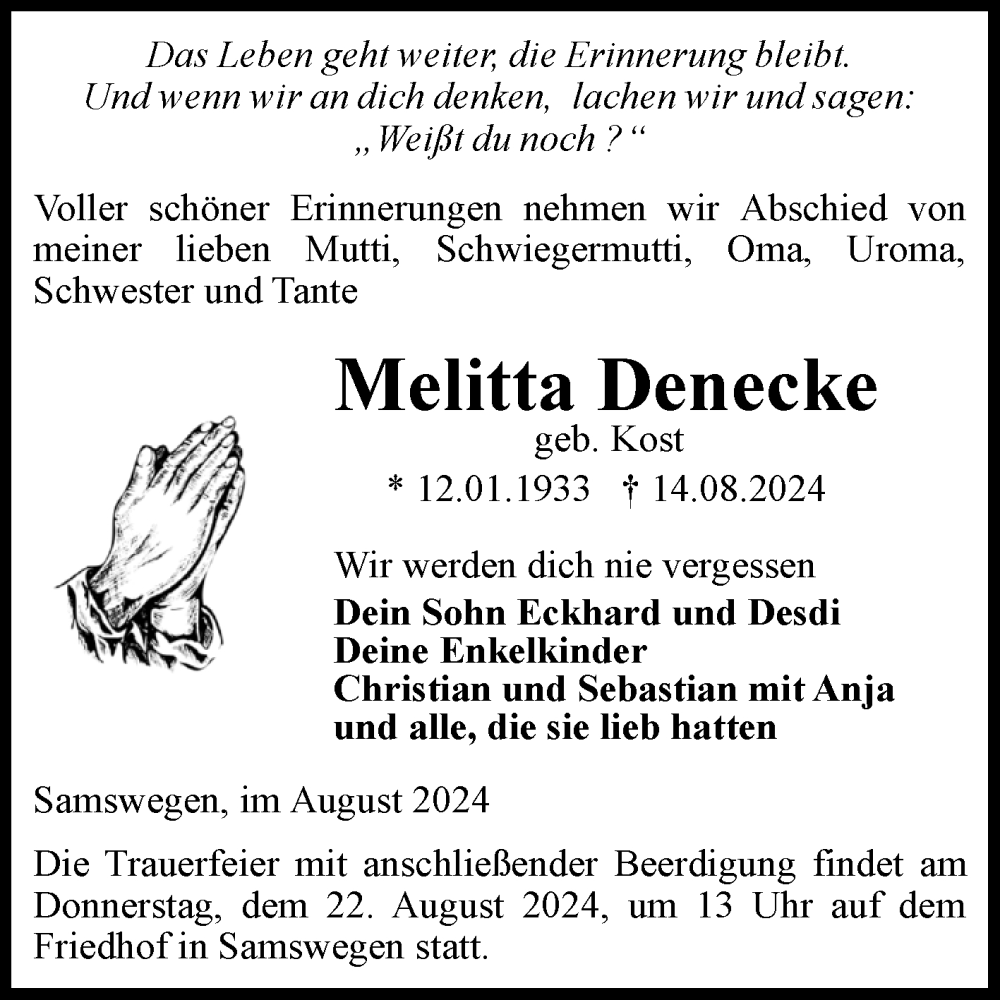 Das Leben geht weiter, die Erinnerung bleibt.
Und wenn wir an dich denken, lachen wir und sagen:
„Weißt du noch ?“

Voller schöner Erinnerungen nehmen wir Abschied von meiner lieben Mutti, Schwiegermutti, Oma, Uroma, Schwester und Tante

Melitta Denecke
geb. Kost
* 12.01.1933 † 14.08.2024

Wir werden dich nie vergessen
Dein Sohn Eckhard und Desdi
Deine Enkelkinder
Christian und Sebastian mit Anja
und alle, die sie lieb hatten

Samswegen, im August 2024

Die Trauerfeier mit anschließender Beerdigung findet am Donnerstag, dem 22. August 2024, um 13 Uhr auf dem Friedhof in Samswegen statt.